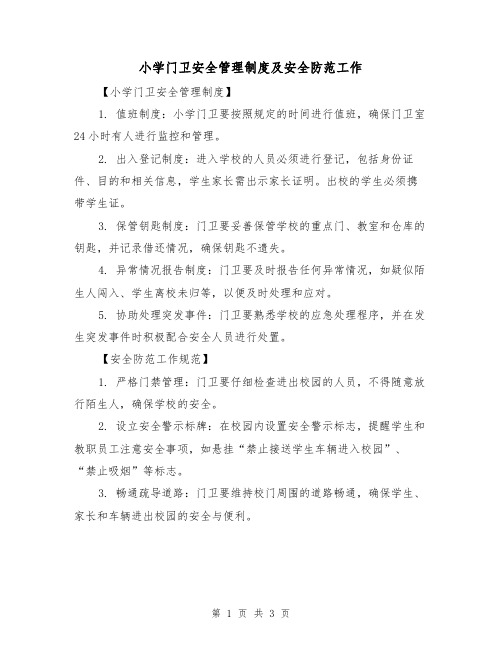 小学门卫安全管理制度及安全防范工作

【小学门卫安全管理制度】

1. 值班制度：小学门卫要按照规定的时间进行值班，确保门卫室24小时有人进行监控和管理。

2. 出入登记制度：进入学校的人员必须进行登记，包括身份证件、目的和相关信息，学生家长需出示家长证明。出校的学生必须携带学生证。

3. 保管钥匙制度：门卫要妥善保管学校的重点门、教室和仓库的钥匙，并记录借还情况，确保钥匙不遗失。

4. 异常情况报告制度：门卫要及时报告任何异常情况，如疑似陌生人闯入、学生离校未归等，以便及时处理和应对。

5. 协助处理突发事件：门卫要熟悉学校的应急处理程序，并在发生突发事件时积极配合安全人员进行处置。

【安全防范工作规范】

1. 严格门禁管理：门卫要仔细检查进出校园的人员，不得随意放行陌生人，确保学校的安全。

2. 设立安全警示标牌：在校园内设置安全警示标志，提醒学生和教职员工注意安全事项，如悬挂“禁止接送学生车辆进入校园”、“禁止吸烟”等标志。

3. 畅通疏导道路：门卫要维持校门周围的道路畅通，确保学生、家长和车辆进出校园的安全与便利。

第 1 页 共 3 页